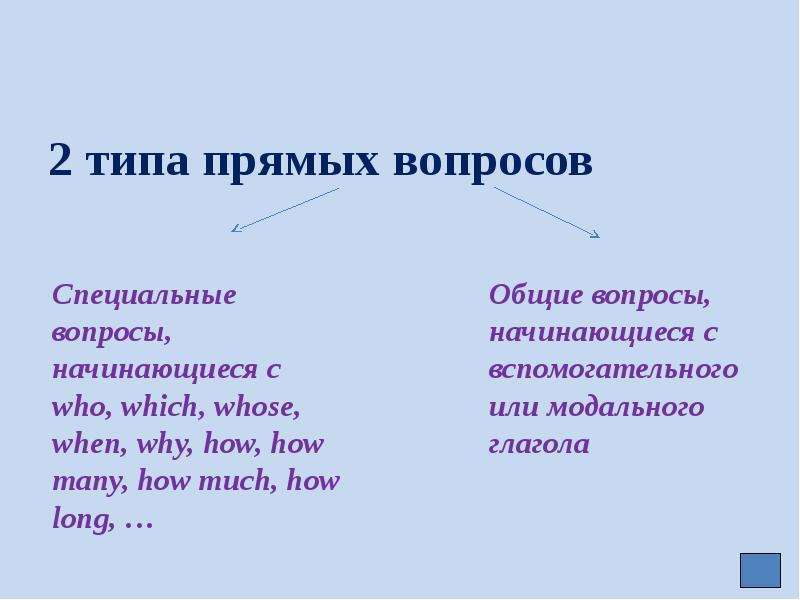 2 типа прямых вопросов

Специальные вопросы, начинающиеся с who, which, whose, when, why, how, how many, how much, how long, …

Общие вопросы, начинающиеся с вспомогательного или модального глагола